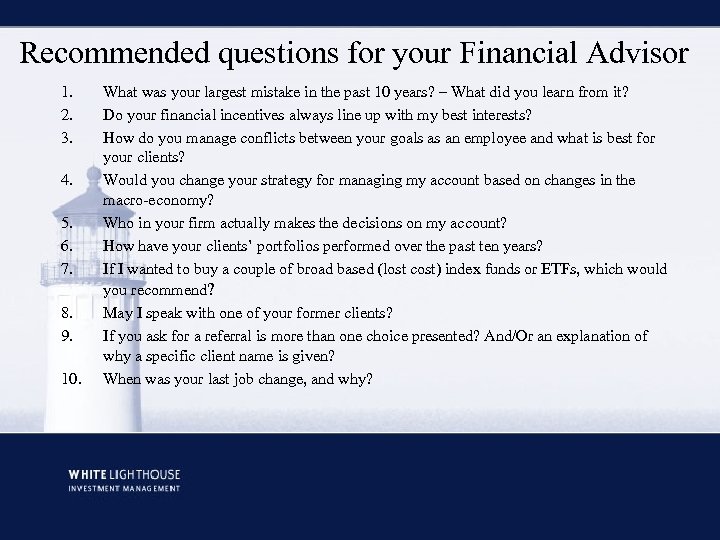 Recommended questions for your Financial Advisor

1. What was your largest mistake in the past 10 years? – What did you learn from it?
2. Do your financial incentives always line up with my best interests?
3. How do you manage conflicts between your goals as an employee and what is best for your clients?
4. Would you change your strategy for managing my account based on changes in the macro-economy?
5. Who in your firm actually makes the decisions on my account?
6. How have your clients' portfolios performed over the past ten years?
7. If I wanted to buy a couple of broad based (lost cost) index funds or ETFs, which would you recommend?
8. May I speak with one of your former clients?
9. If you ask for a referral is more than one choice presented? And/Or an explanation of why a specific client name is given?
10. When was your last job change, and why?

WHITE LIGHTHOUSE
INVESTMENT MANAGEMENT